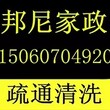 邦尼家政
15060704920
疏通清洗